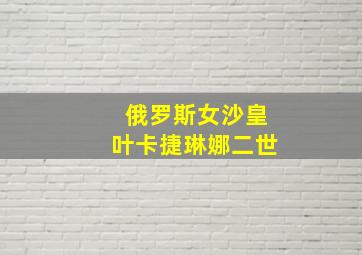 俄罗斯女沙皇
叶卡捷琳娜二世